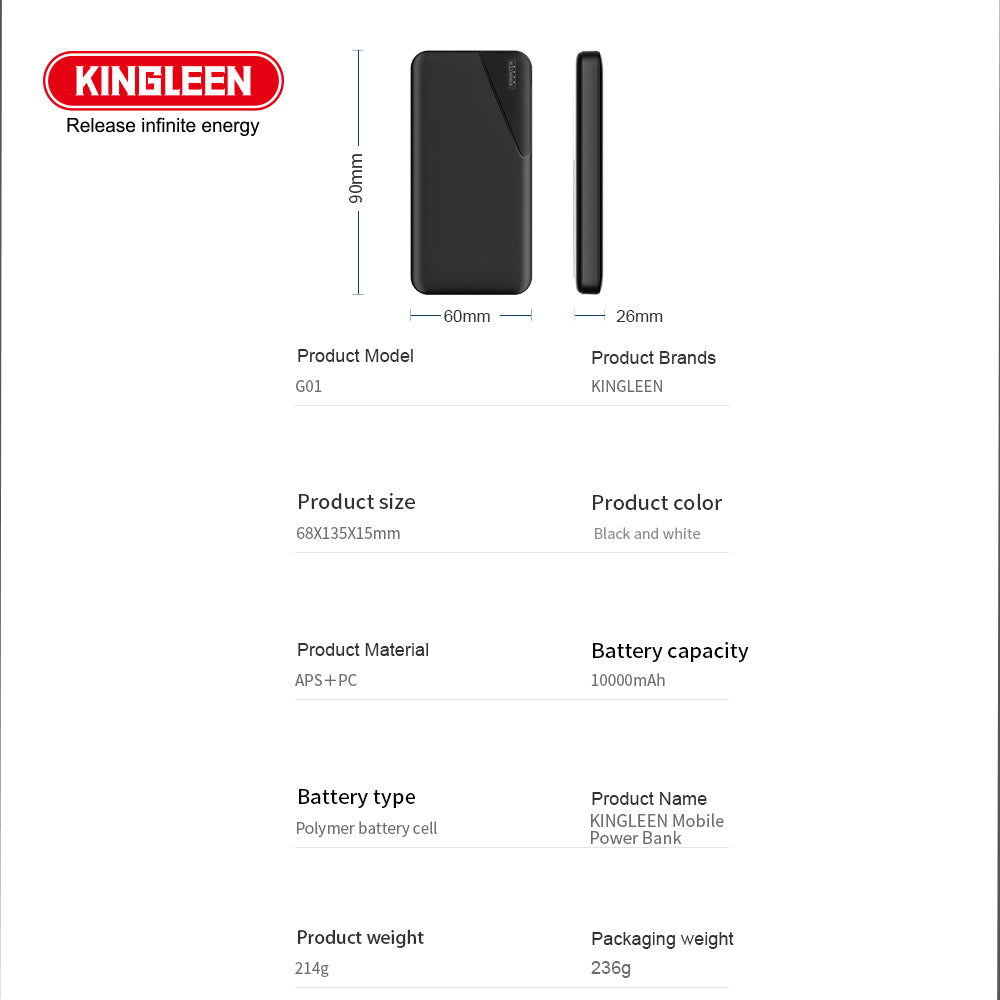 KINGLEEN
Release infinite energy

90mm

60mm

26mm

Product Model
G01

Product Brands
KINGLEEN

Product size
68X135X15mm

Product color
Black and white

Product Material
APS＋PC

Battery capacity
10000mAh

Battery type
Polymer battery cell

Product Name
KINGLEEN Mobile Power Bank

Product weight
214g

Packaging weight
236g